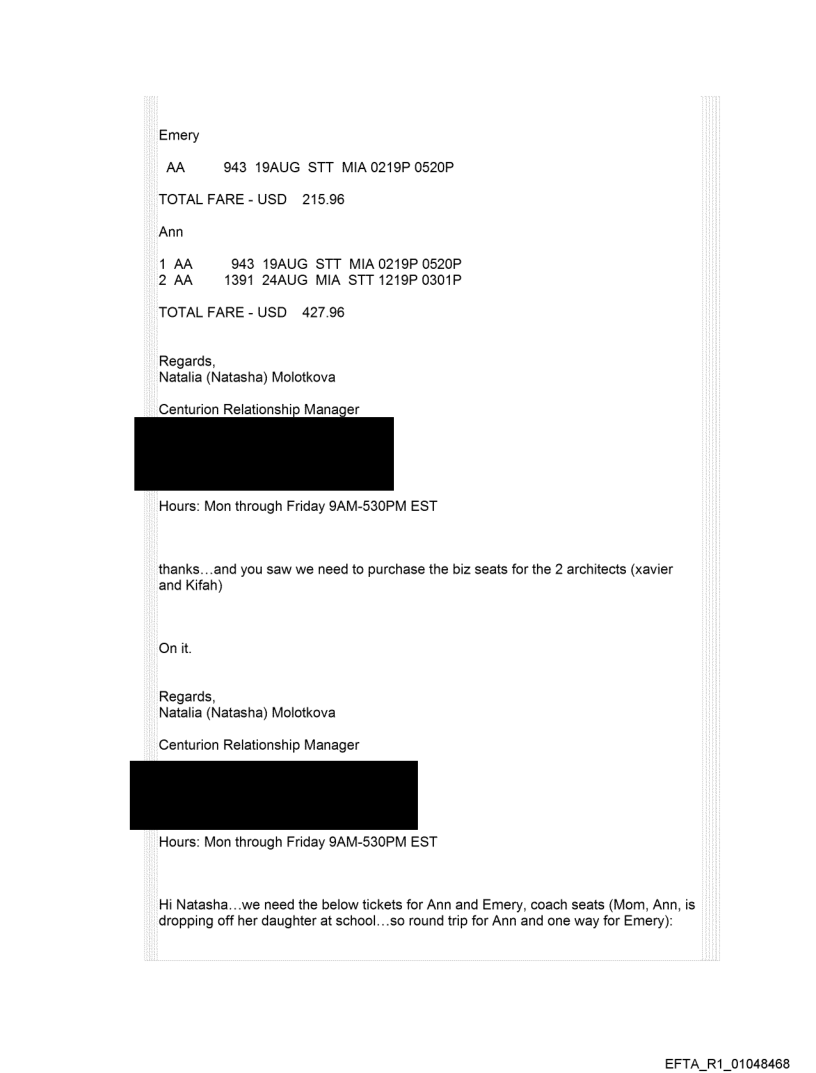 Emery

AA 943 19AUG STT MIA 0219P 0520P

TOTAL FARE - USD 215.96

Ann

1 AA 943 19AUG STT MIA 0219P 0520P
2 AA 1391 24AUG MIA STT 1219P 0301P

TOTAL FARE - USD 427.96

Regards,
Natalia (Natasha) Molotkova

Centurion Relationship Manager

Hours: Mon through Friday 9AM-530PM EST

thanks…and you saw we need to purchase the biz seats for the 2 architects (xavier and Kifah)

On it.

Regards,
Natalia (Natasha) Molotkova

Centurion Relationship Manager

Hours: Mon through Friday 9AM-530PM EST

Hi Natasha…we need the below tickets for Ann and Emery, coach seats (Mom, Ann, is dropping off her daughter at school…so round trip for Ann and one way for Emery):

EFTA_R1_01048468